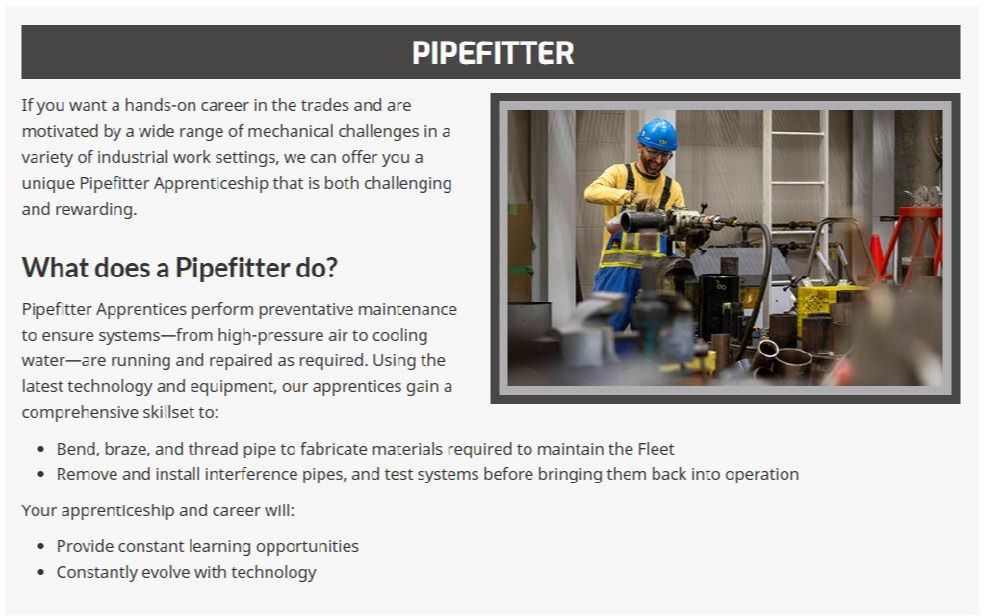 PIPEFITTER

If you want a hands-on career in the trades and are motivated by a wide range of mechanical challenges in a variety of industrial work settings, we can offer you a unique Pipefitter Apprenticeship that is both challenging and rewarding.

What does a Pipefitter do?

Pipefitter Apprentices perform preventative maintenance to ensure systems—from high-pressure air to cooling water—are running and repaired as required. Using the latest technology and equipment, our apprentices gain a comprehensive skillset to:

• Bend, braze, and thread pipe to fabricate materials required to maintain the Fleet
• Remove and install interference pipes, and test systems before bringing them back into operation

Your apprenticeship and career will:

• Provide constant learning opportunities
• Constantly evolve with technology